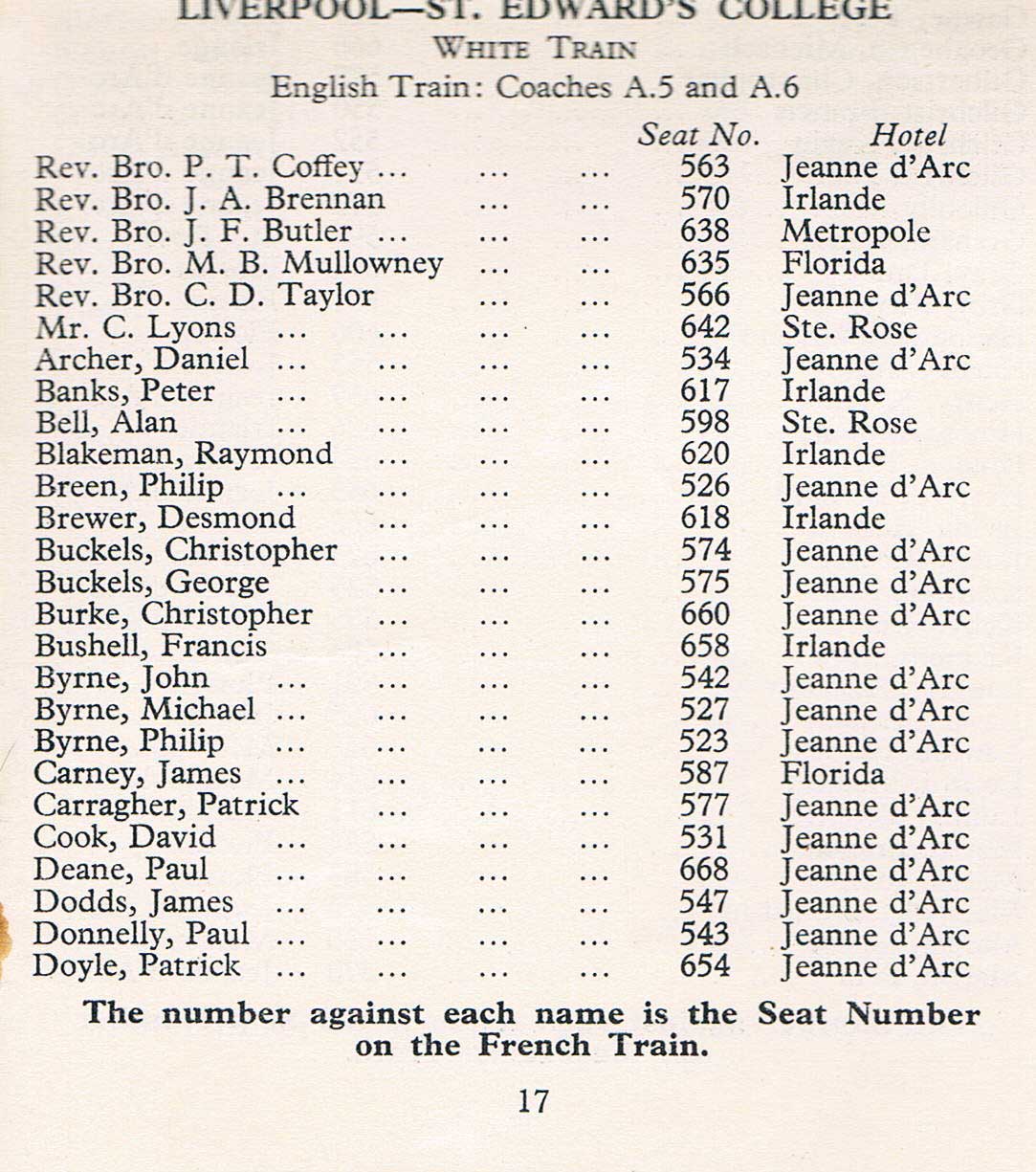 LIVERPOOL—ST. EDWARD'S COLLEGE
WHITE TRAIN
English Train: Coaches A.5 and A.6

| | Seat No. | Hotel |
|---|---|---|
| Rev. Bro. P. T. Coffey ... ... ... | 563 | Jeanne d'Arc |
| Rev. Bro. J. A. Brennan ... ... | 570 | Irlande |
| Rev. Bro. J. F. Butler ... ... ... | 638 | Metropole |
| Rev. Bro. M. B. Mullowney ... ... | 635 | Florida |
| Rev. Bro. C. D. Taylor ... ... | 566 | Jeanne d'Arc |
| Mr. C. Lyons ... ... ... ... | 642 | Ste. Rose |
| Archer, Daniel ... ... ... ... | 534 | Jeanne d'Arc |
| Banks, Peter ... ... ... ... | 617 | Irlande |
| Bell, Alan ... ... ... ... | 598 | Ste. Rose |
| Blakeman, Raymond ... ... ... | 620 | Irlande |
| Breen, Philip ... ... ... ... | 526 | Jeanne d'Arc |
| Brewer, Desmond ... ... ... | 618 | Irlande |
| Buckels, Christopher ... ... ... | 574 | Jeanne d'Arc |
| Buckels, George ... ... ... | 575 | Jeanne d'Arc |
| Burke, Christopher ... ... ... | 660 | Jeanne d'Arc |
| Bushell, Francis ... ... ... | 658 | Irlande |
| Byrne, John ... ... ... ... | 542 | Jeanne d'Arc |
| Byrne, Michael ... ... ... ... | 527 | Jeanne d'Arc |
| Byrne, Philip ... ... ... ... | 523 | Jeanne d'Arc |
| Carney, James ... ... ... ... | 587 | Florida |
| Carragher, Patrick ... ... ... | 577 | Jeanne d'Arc |
| Cook, David ... ... ... ... | 531 | Jeanne d'Arc |
| Deane, Paul ... ... ... ... | 668 | Jeanne d'Arc |
| Dodds, James ... ... ... ... | 547 | Jeanne d'Arc |
| Donnelly, Paul ... ... ... ... | 543 | Jeanne d'Arc |
| Doyle, Patrick ... ... ... ... | 654 | Jeanne d'Arc |

The number against each name is the Seat Number on the French Train.

17